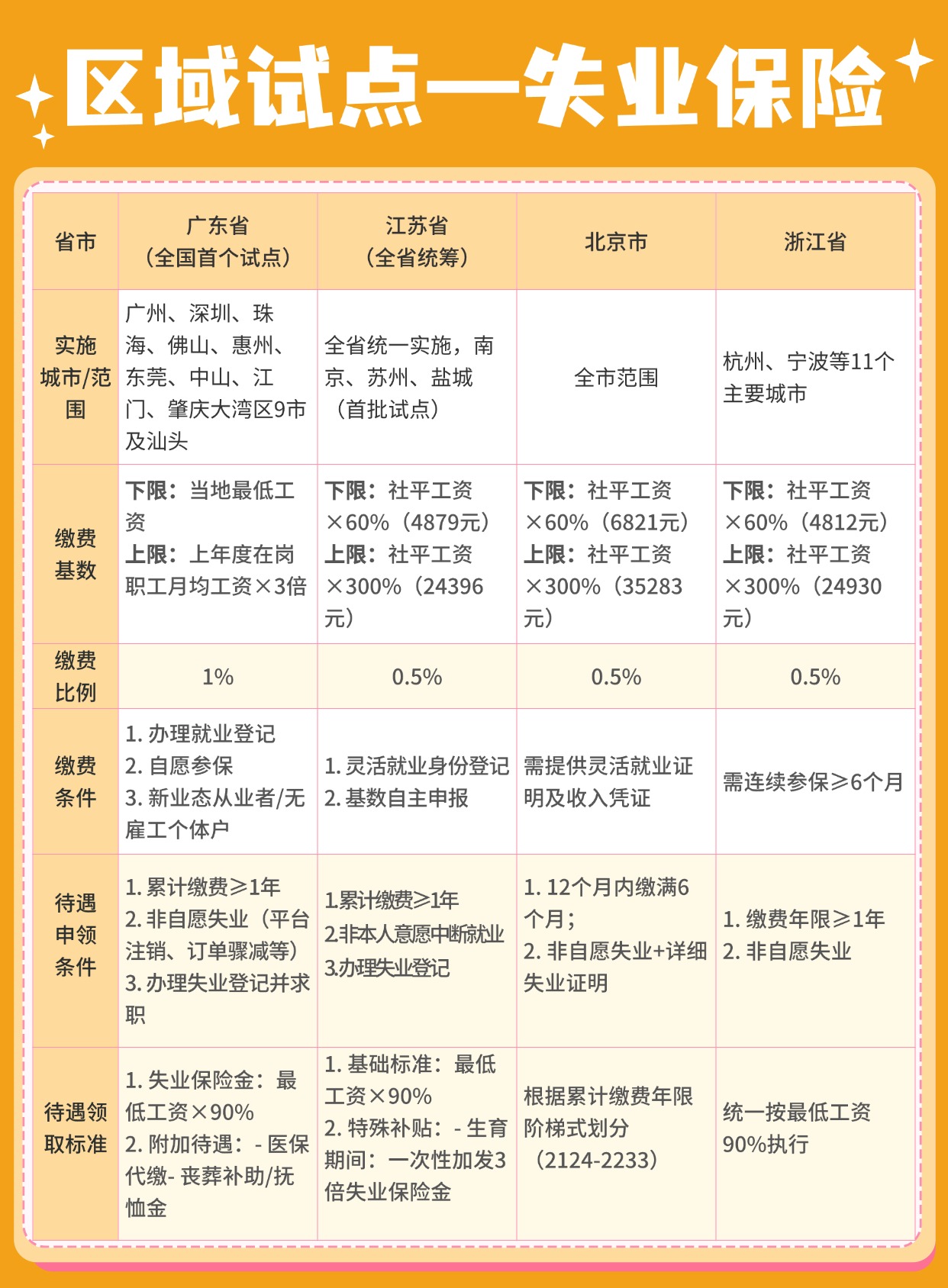 区域试点—失业保险

| 省市 | 广东省（全国首个试点） | 江苏省（全省统筹） | 北京市 | 浙江省 |
|---|---|---|---|---|
| 实施城市/范围 | 广州、深圳、珠海、佛山、惠州、东莞、中山、江门、肇庆大湾区9市及汕头 | 全省统一实施，南京、苏州、盐城（首批试点） | 全市范围 | 杭州、宁波等11个主要城市 |
| 缴费基数 | 下限：当地最低工资 上限：上年度在岗职工月均工资×3倍 | 下限：社平工资×60%（4879元） 上限：社平工资×300%（24396元） | 下限：社平工资×60%（6821元） 上限：社平工资×300%（35283元） | 下限：社平工资×60%（4812元） 上限：社平工资×300%（24930元） |
| 缴费比例 | 1% | 0.5% | 0.5% | 0.5% |
| 缴费条件 | 1. 办理就业登记 2. 自愿参保 3. 新业态从业者/无雇工个体户 | 1. 灵活就业身份登记 2. 基数自主申报 | 需提供灵活就业证明及收入凭证 | 需连续参保≥6个月 |
| 待遇申领条件 | 1. 累计缴费≥1年 2. 非自愿失业（平台注销、订单骤减等） 3. 办理失业登记并求职 | 1.累计缴费≥1年 2.非本人意愿中断就业 3.办理失业登记 | 1. 12个月内缴满6个月； 2. 非自愿失业+详细失业证明 | 1. 缴费年限≥1年 2. 非自愿失业 |
| 待遇领取标准 | 1. 失业保险金：最低工资×90% 2. 附加待遇：- 医保代缴- 丧葬补助/抚恤金 | 1. 基础标准：最低工资×90% 2. 特殊补贴：- 生育期间：一次性加发3倍失业保险金 | 根据累计缴费年限阶梯式划分（2124-2233） | 统一按最低工资90%执行 |